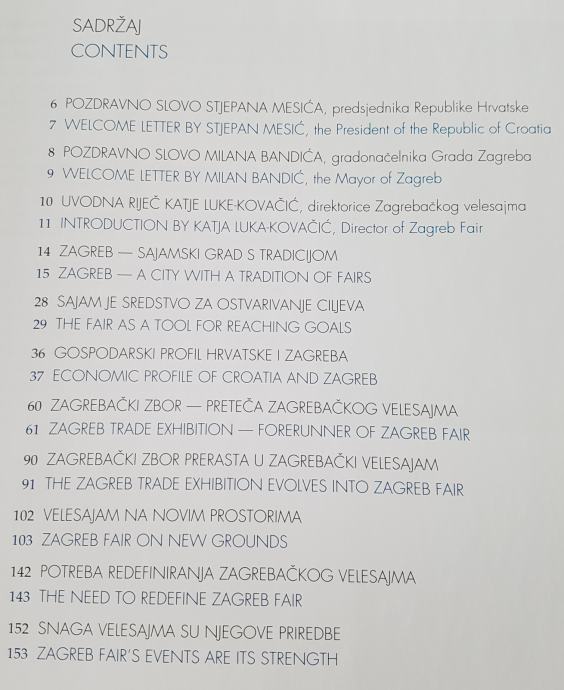 SADRŽAJ
CONTENTS

6 POZDRAVNO SLOVO STJEPANA MESIĆA, predsjednika Republike Hrvatske
7 WELCOME LETTER BY STJEPAN MESIĆ, the President of the Republic of Croatia

8 POZDRAVNO SLOVO MILANA BANDIĆA, gradonačelnika Grada Zagreba
9 WELCOME LETTER BY MILAN BANDIĆ, the Mayor of Zagreb

10 UVODNA RIJEČ KATJE LUKE-KOVAČIĆ, direktorice Zagrebačkog velesajma
11 INTRODUCTION BY KATJA LUKA-KOVAČIĆ, Director of Zagreb Fair

14 ZAGREB — SAJAMSKI GRAD S TRADICIJOM
15 ZAGREB — A CITY WITH A TRADITION OF FAIRS

28 SAJAM JE SREDSTVO ZA OSTVARIVANJE CILJEVA
29 THE FAIR AS A TOOL FOR REACHING GOALS

36 GOSPODARSKI PROFIL HRVATSKE I ZAGREBA
37 ECONOMIC PROFILE OF CROATIA AND ZAGREB

60 ZAGREBAČKI ZBOR — PRETEČA ZAGREBAČKOG VELESAJMA
61 ZAGREB TRADE EXHIBITION — FORERUNNER OF ZAGREB FAIR

90 ZAGREBAČKI ZBOR PRERASTA U ZAGREBAČKI VELESAJAM
91 THE ZAGREB TRADE EXHIBITION EVOLVES INTO ZAGREB FAIR

102 VELESAJAM NA NOVIM PROSTORIMA
103 ZAGREB FAIR ON NEW GROUNDS

142 POTREBA REDEFINIRANJA ZAGREBAČKOG VELESAJMA
143 THE NEED TO REDEFINE ZAGREB FAIR

152 SNAGA VELESAJMA SU NJEGOVE PRIREDBE
153 ZAGREB FAIR'S EVENTS ARE ITS STRENGTH